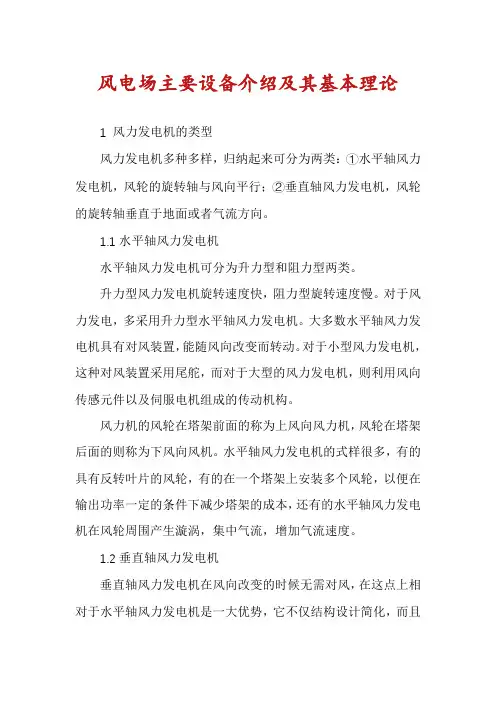 风电场主要设备介绍及其基本理论

1 风力发电机的类型

风力发电机多种多样，归纳起来可分为两类：①水平轴风力发电机，风轮的旋转轴与风向平行；②垂直轴风力发电机，风轮的旋转轴垂直于地面或者气流方向。

1.1 水平轴风力发电机

水平轴风力发电机可分为升力型和阻力型两类。

升力型风力发电机旋转速度快，阻力型旋转速度慢。对于风力发电，多采用升力型水平轴风力发电机。大多数水平轴风力发电机具有对风装置，能随风向改变而转动。对于小型风力发电机，这种对风装置采用尾舵，而对于大型的风力发电机，则利用风向传感元件以及伺服电机组成的传动机构。

风力机的风轮在塔架前面的称为上风向风力机，风轮在塔架后面的则称为下风向风机。水平轴风力发电机的式样很多，有的具有反转叶片的风轮，有的在一个塔架上安装多个风轮，以便在输出功率一定的条件下减少塔架的成本，还有的水平轴风力发电机在风轮周围产生漩涡，集中气流，增加气流速度。

1.2 垂直轴风力发电机

垂直轴风力发电机在风向改变的时候无需对风，在这点上相对于水平轴风力发电机是一大优势，它不仅结构设计简化，而且